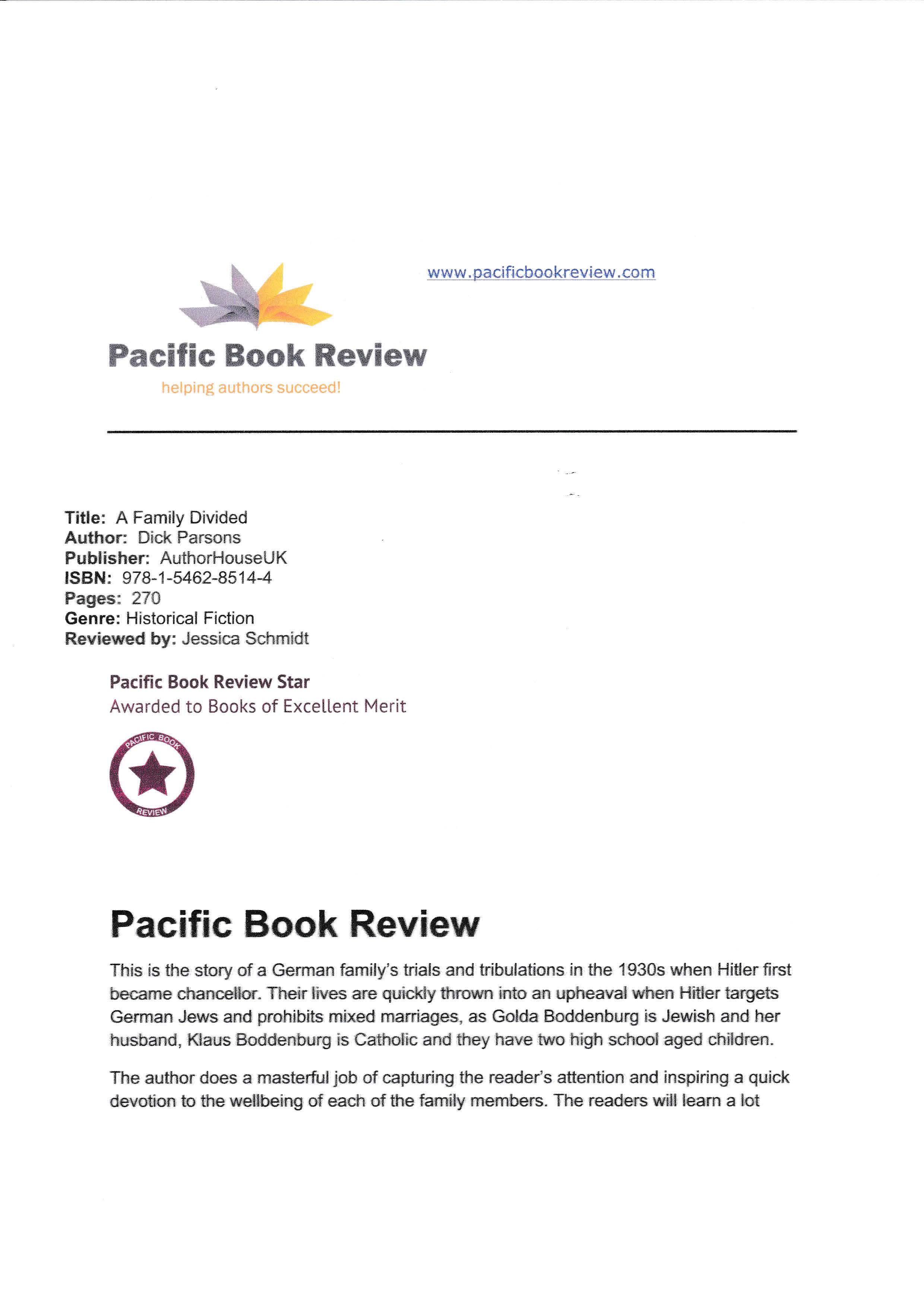 www.pacificbookreview.com

Pacific Book Review
helping authors succeed!

Title: A Family Divided
Author: Dick Parsons
Publisher: AuthorHouseUK
ISBN: 978-1-5462-8514-4
Pages: 270
Genre: Historical Fiction
Reviewed by: Jessica Schmidt

Pacific Book Review Star
Awarded to Books of Excellent Merit

PACIFIC BOOK
REVIEW

Pacific Book Review

This is the story of a German family's trials and tribulations in the 1930s when Hitler first became chancellor. Their lives are quickly thrown into an upheaval when Hitler targets German Jews and prohibits mixed marriages, as Golda Boddenburg is Jewish and her husband, Klaus Boddenburg is Catholic and they have two high school aged children.

The author does a masterful job of capturing the reader's attention and inspiring a quick devotion to the wellbeing of each of the family members. The readers will learn a lot